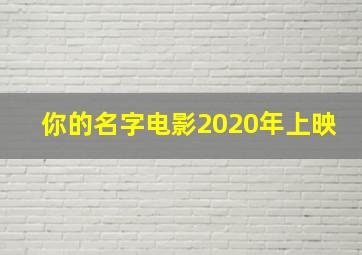 你的名字电影2020年上映